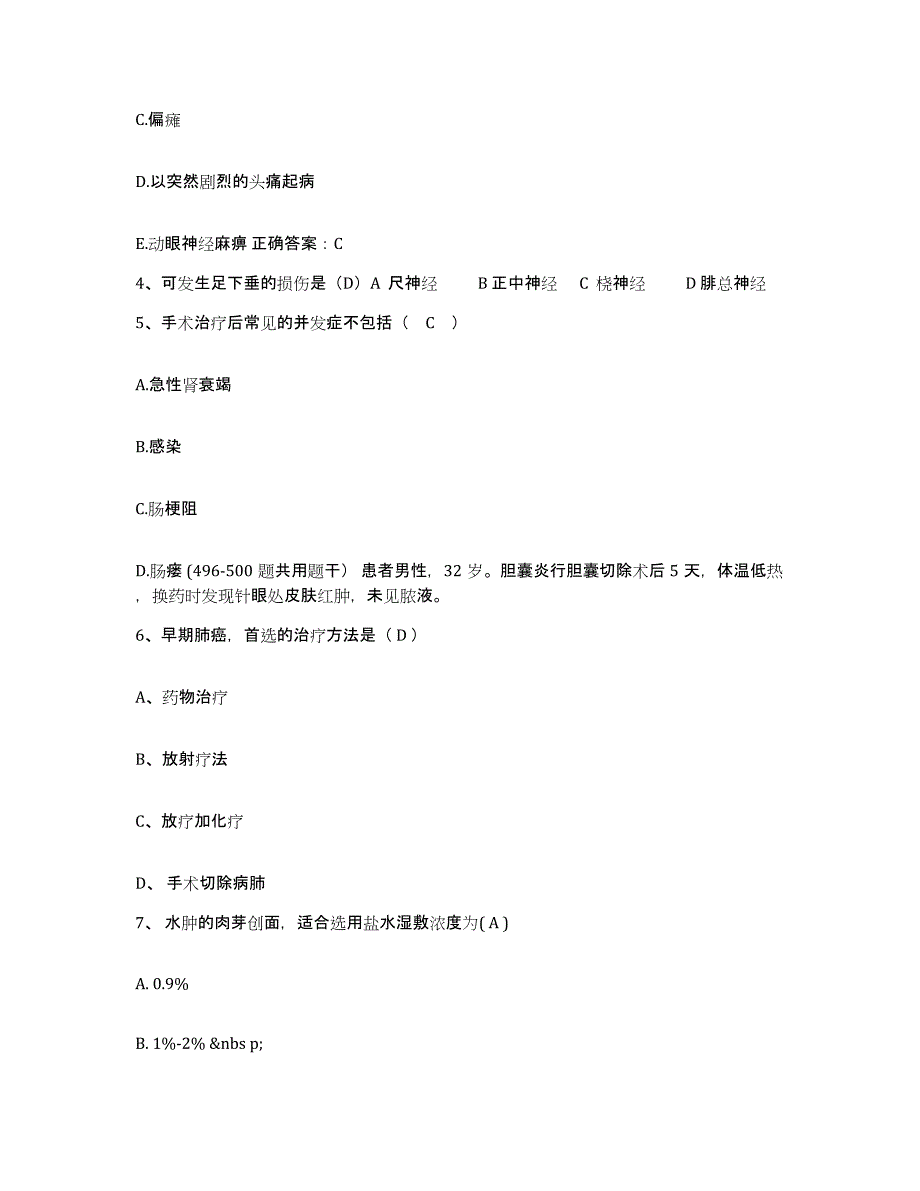 C.偏瘫

D.以突然剧烈的头痛起病

E.动眼神经麻痹 正确答案：C

4、可发生足下垂的损伤是（D）A 尺神经　　B 正中神经　C 桡神经　　D 腓总神经

5、手术治疗后常见的并发症不包括（　C　）

A.急性肾衰竭

B.感染

C.肠梗阻

D.肠瘘 (496-500 题共用题干） 患者男性，32 岁。胆囊炎行胆囊切除术后 5 天，体温低热，换药时发现针眼处皮肤红肿，未见脓液。

6、早期肺癌，首选的治疗方法是（ D ）

A、药物治疗

B、放射疗法

C、放疗加化疗

D、 手术切除病肺

7、 水肿的肉芽创面，适合选用盐水湿敷浓度为( A )

A. 0.9%

B. 1%-2% &nbs p;